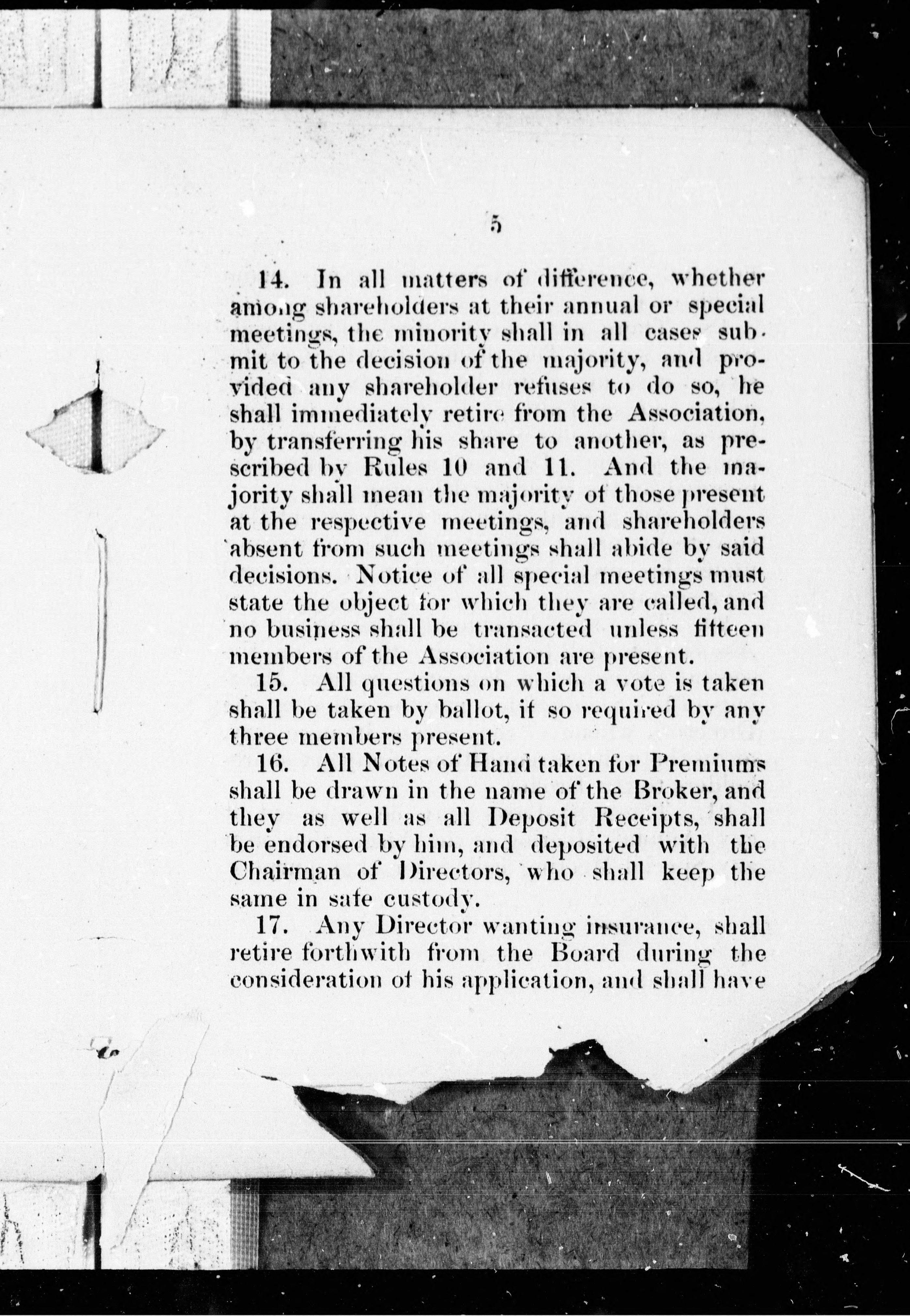 5

14. In all matters of difference, whether among shareholders at their annual or special meetings, the minority shall in all cases submit to the decision of the majority, and provided any shareholder refuses to do so, he shall immediately retire from the Association, by transferring his share to another, as prescribed by Rules 10 and 11. And the majority shall mean the majority of those present at the respective meetings, and shareholders absent from such meetings shall abide by said decisions. Notice of all special meetings must state the object for which they are called, and no business shall be transacted unless fifteen members of the Association are present.

15. All questions on which a vote is taken shall be taken by ballot, if so required by any three members present.

16. All Notes of Hand taken for Premiums shall be drawn in the name of the Broker, and they as well as all Deposit Receipts, shall be endorsed by him, and deposited with the Chairman of Directors, who shall keep the same in safe custody.

17. Any Director wanting insurance, shall retire forthwith from the Board during the consideration of his application, and shall have